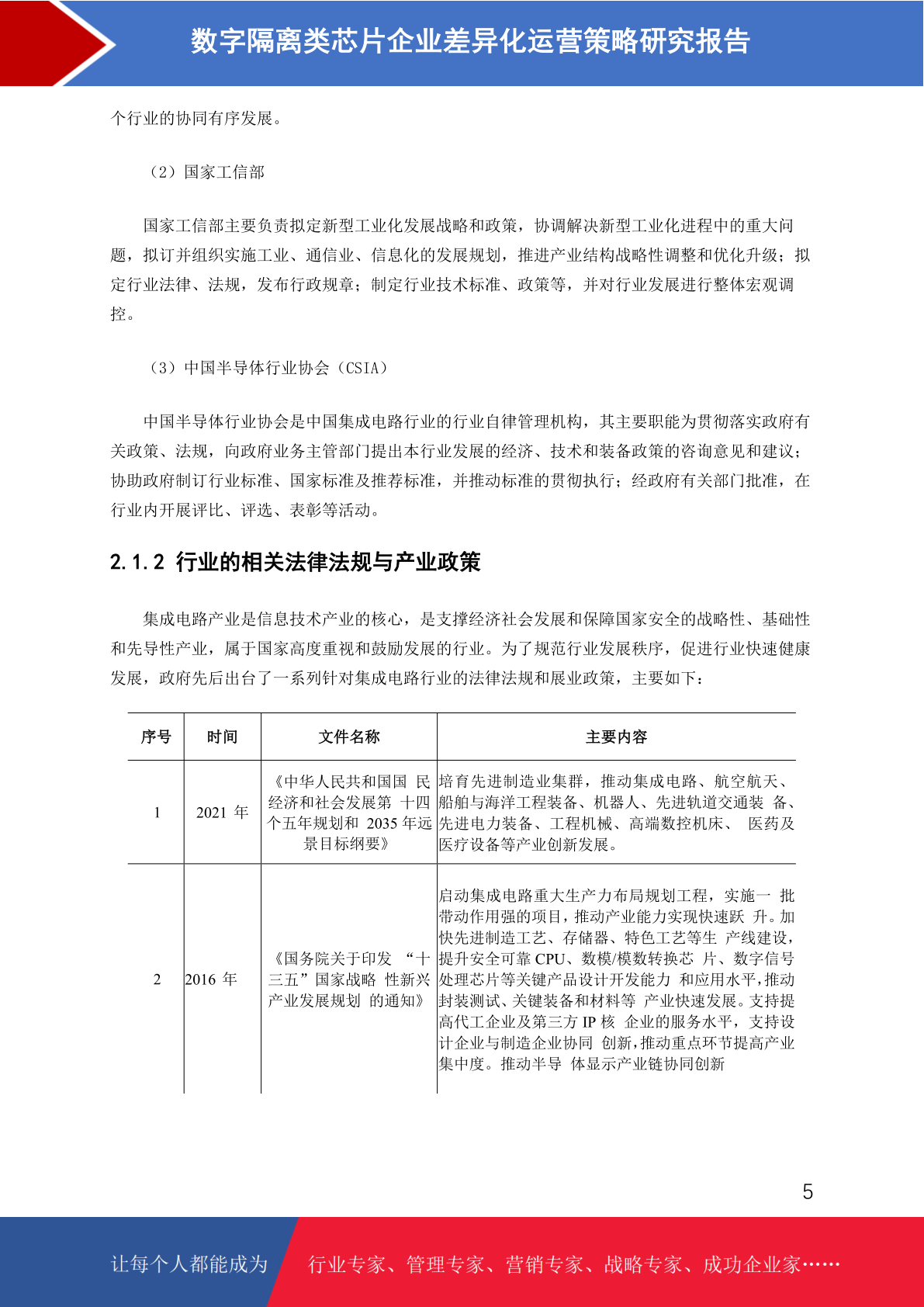 数字隔离类芯片企业差异化运营策略研究报告

个行业的协同有序发展。

（2）国家工信部

国家工信部主要负责拟定新型工业化发展战略和政策，协调解决新型工业化进程中的重大问题，拟订并组织实施工业、通信业、信息化的发展规划，推进产业结构战略性调整和优化升级；拟定行业法律、法规，发布行政规章；制定行业技术标准、政策等，并对行业发展进行整体宏观调控。

（3）中国半导体行业协会（CSIA）

中国半导体行业协会是中国集成电路行业的行业自律管理机构，其主要职能为贯彻落实政府有关政策、法规，向政府业务主管部门提出本行业发展的经济、技术和装备政策的咨询意见和建议；协助政府制订行业标准、国家标准及推荐标准，并推动标准的贯彻执行；经政府有关部门批准，在行业内开展评比、评选、表彰等活动。

2.1.2 行业的相关法律法规与产业政策

集成电路产业是信息技术产业的核心，是支撑经济社会发展和保障国家安全的战略性、基础性和先导性产业，属于国家高度重视和鼓励发展的行业。为了规范行业发展秩序，促进行业快速健康发展，政府先后出台了一系列针对集成电路行业的法律法规和展业政策，主要如下：

| 序号 | 时间 | 文件名称 | 主要内容 |
|---|---|---|---|
| 1 | 2021 年 | 《中华人民共和国国 民经济和社会发展第 十四个五年规划和 2035 年远景目标纲要》 | 培育先进制造业集群，推动集成电路、航空航天、船舶与海洋工程装备、机器人、先进轨道交通装 备、先进电力装备、工程机械、高端数控机床、 医药及医疗设备等产业创新发展。 |
| 2 | 2016 年 | 《国务院关于印发 “十三五”国家战略 性新兴产业发展规划 的通知》 | 启动集成电路重大生产力布局规划工程，实施一 批带动作用强的项目，推动产业能力实现快速跃 升。加快先进制造工艺、存储器、特色工艺等生 产线建设，提升安全可靠 CPU、数模/模数转换芯 片、数字信号处理芯片等关键产品设计开发能力 和应用水平，推动封装测试、关键装备和材料等 产业快速发展。支持提高代工企业及第三方 IP 核 企业的服务水平，支持设计企业与制造企业协同 创新，推动重点环节提高产业集中度。推动半导 体显示产业链协同创新 |

5

让每个人都能成为 行业专家、管理专家、营销专家、战略专家、成功企业家……